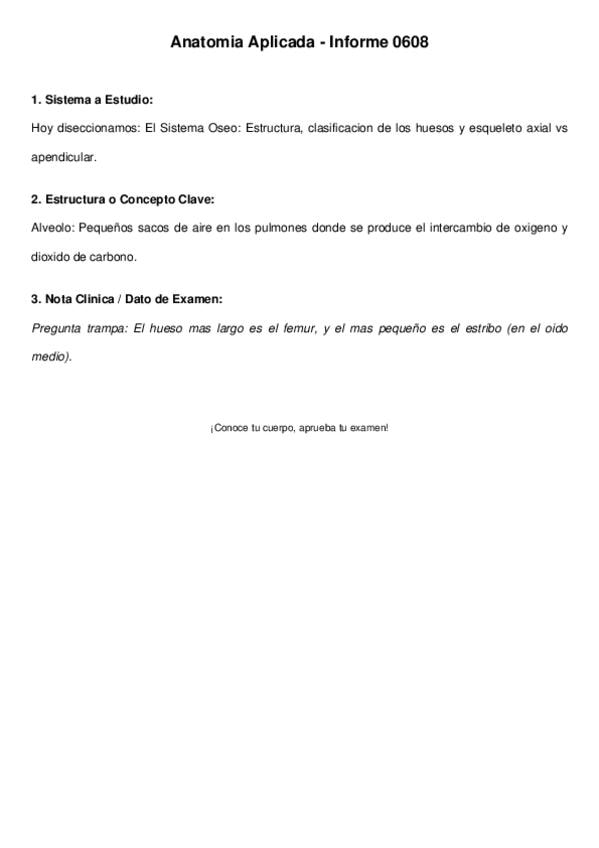 Anatomia Aplicada - Informe 0608

1. Sistema a Estudio:

Hoy diseccionamos: El Sistema Oseo: Estructura, clasificacion de los huesos y esqueleto axial vs apendicular.

2. Estructura o Concepto Clave:

Alveolo: Pequeños sacos de aire en los pulmones donde se produce el intercambio de oxigeno y dioxido de carbono.

3. Nota Clinica / Dato de Examen:

Pregunta trampa: El hueso mas largo es el femur, y el mas pequeño es el estribo (en el oido medio).

¡Conoce tu cuerpo, aprueba tu examen!